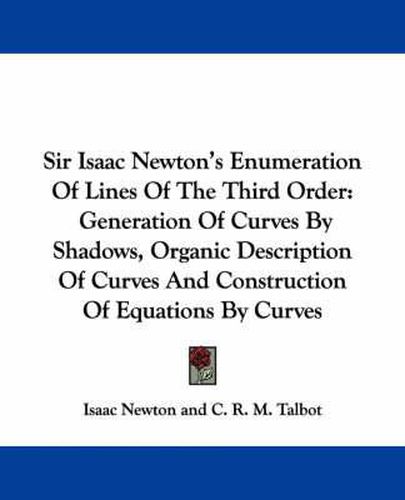 Sir Isaac Newton's Enumeration Of Lines Of The Third Order: Generation Of Curves By Shadows, Organic Description Of Curves And Construction Of Equations By Curves

Isaac Newton and C. R. M. Talbot